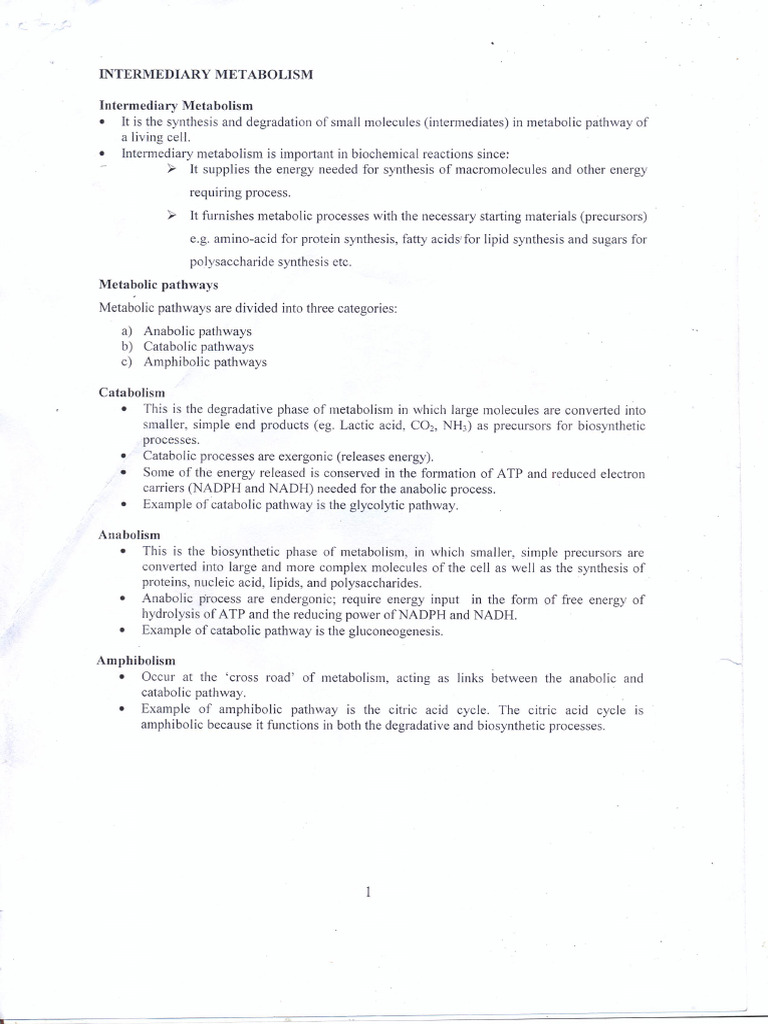 INTERMEDIARY METABOLISM

Intermediary Metabolism

• It is the synthesis and degradation of small molecules (intermediates) in metabolic pathway of a living cell.
• Intermediary metabolism is important in biochemical reactions since:
➢ It supplies the energy needed for synthesis of macromolecules and other energy requiring process.
➢ It furnishes metabolic processes with the necessary starting materials (precursors) e.g. amino-acid for protein synthesis, fatty acids for lipid synthesis and sugars for polysaccharide synthesis etc.

Metabolic pathways

Metabolic pathways are divided into three categories:

a) Anabolic pathways
b) Catabolic pathways
c) Amphibolic pathways

Catabolism

• This is the degradative phase of metabolism in which large molecules are converted into smaller, simple end products (eg. Lactic acid, $CO_2$, $NH_3$) as precursors for biosynthetic processes.
• Catabolic processes are exergonic (releases energy).
• Some of the energy released is conserved in the formation of ATP and reduced electron carriers (NADPH and NADH) needed for the anabolic process.
• Example of catabolic pathway is the glycolytic pathway.

Anabolism

• This is the biosynthetic phase of metabolism, in which smaller, simple precursors are converted into large and more complex molecules of the cell as well as the synthesis of proteins, nucleic acid, lipids, and polysaccharides.
• Anabolic process are endergonic; require energy input in the form of free energy of hydrolysis of ATP and the reducing power of NADPH and NADH.
• Example of catabolic pathway is the gluconeogenesis.

Amphibolism

• Occur at the 'cross road' of metabolism, acting as links between the anabolic and catabolic pathway.
• Example of amphibolic pathway is the citric acid cycle. The citric acid cycle is amphibolic because it functions in both the degradative and biosynthetic processes.

1